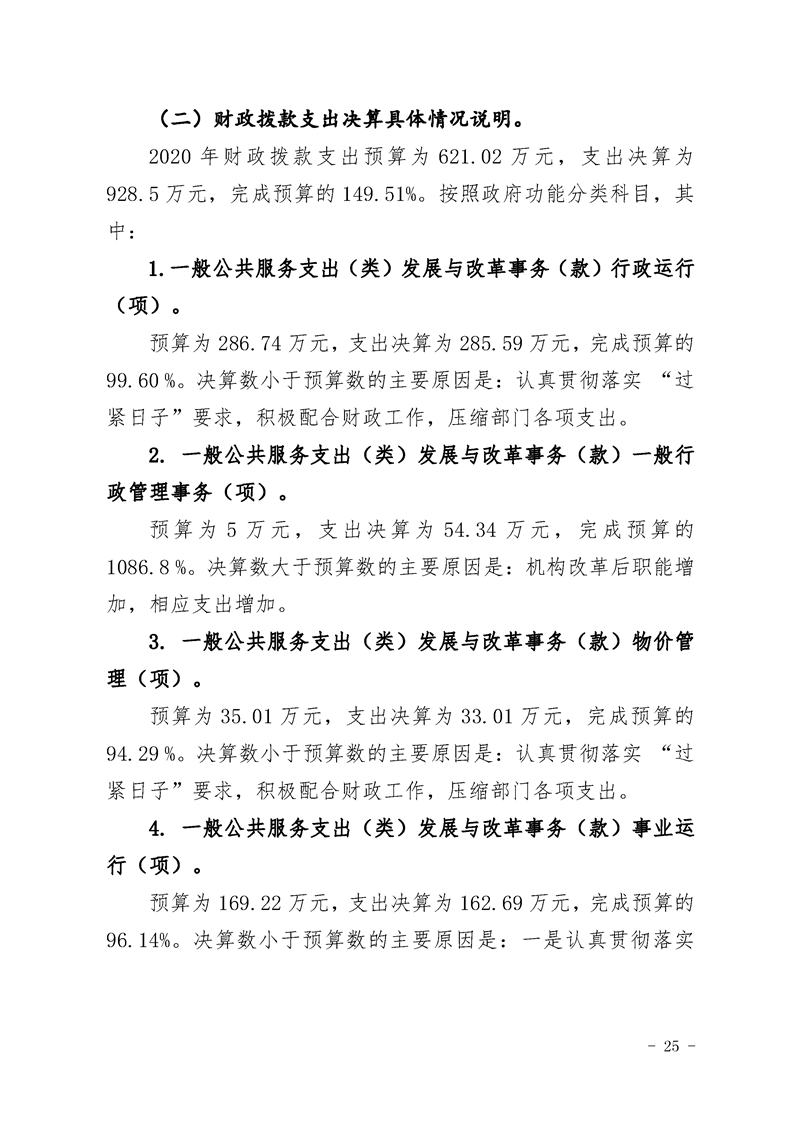 （二）财政拨款支出决算具体情况说明。

2020年财政拨款支出预算为621.02万元，支出决算为928.5万元，完成预算的149.51%。按照政府功能分类科目，其中：

1.一般公共服务支出（类）发展与改革事务（款）行政运行（项）。

预算为286.74万元，支出决算为285.59万元，完成预算的99.60%。决算数小于预算数的主要原因是：认真贯彻落实“过紧日子”要求，积极配合财政工作，压缩部门各项支出。

2.一般公共服务支出（类）发展与改革事务（款）一般行政管理事务（项）。

预算为5万元，支出决算为54.34万元，完成预算的1086.8%。决算数大于预算数的主要原因是：机构改革后职能增加，相应支出增加。

3.一般公共服务支出（类）发展与改革事务（款）物价管理（项）。

预算为35.01万元，支出决算为33.01万元，完成预算的94.29%。决算数小于预算数的主要原因是：认真贯彻落实“过紧日子”要求，积极配合财政工作，压缩部门各项支出。

4.一般公共服务支出（类）发展与改革事务（款）事业运行（项）。

预算为169.22万元，支出决算为162.69万元，完成预算的96.14%。决算数小于预算数的主要原因是：一是认真贯彻落实

- 25 -